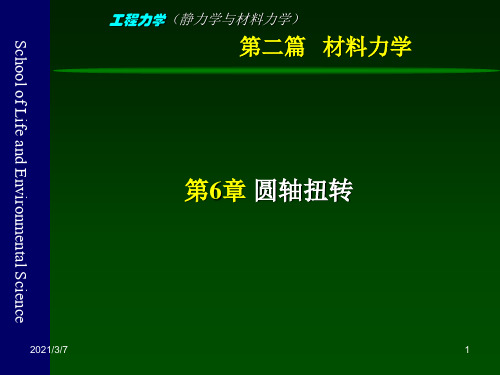 School of Life and Environmental Science

工程力学（静力学与材料力学）

第二篇 材料力学

第6章 圆轴扭转

2021/3/7

1